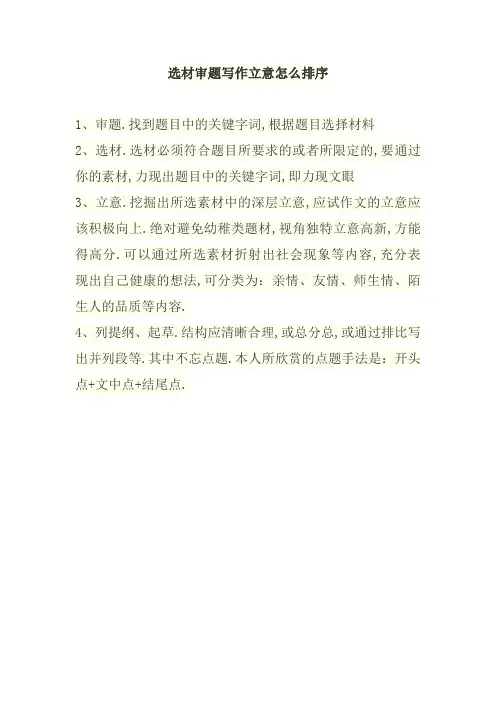 选材审题写作立意怎么排序

1、审题.找到题目中的关键字词,根据题目选择材料

2、选材.选材必须符合题目所要求的或者所限定的,要通过你的素材,力现出题目中的关键字词,即力现文眼

3、立意.挖掘出所选素材中的深层立意,应试作文的立意应该积极向上.绝对避免幼稚类题材,视角独特立意高新,方能得高分.可以通过所选素材折射出社会现象等内容,充分表现出自己健康的想法,可分类为:亲情、友情、师生情、陌生人的品质等内容.

4、列提纲、起草.结构应清晰合理,或总分总,或通过排比写出并列段等.其中不忘点题.本人所欣赏的点题手法是:开头点+文中点+结尾点.